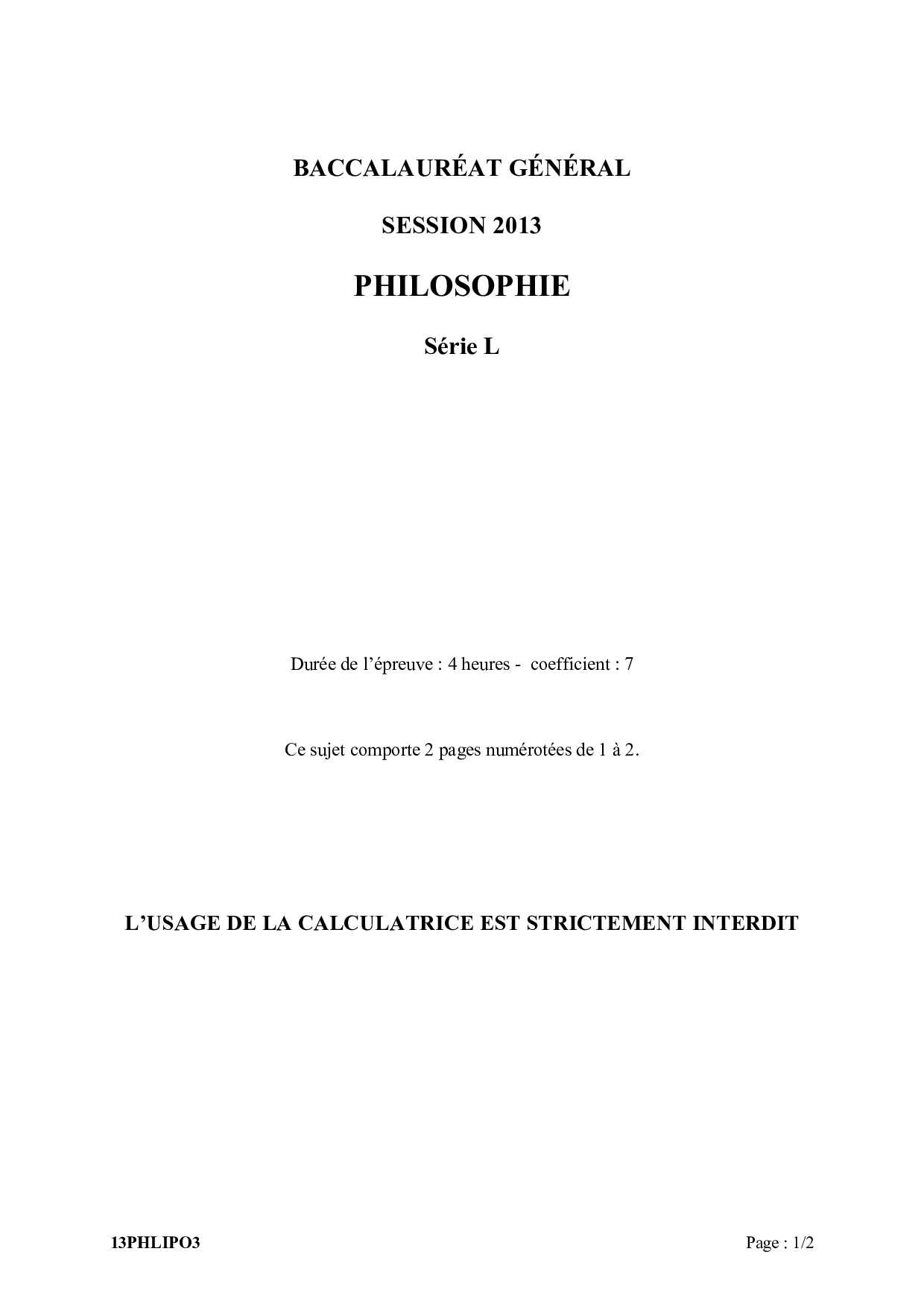 BACCALAURÉAT GÉNÉRAL

SESSION 2013

PHILOSOPHIE

Série L

Durée de l'épreuve : 4 heures - coefficient : 7

Ce sujet comporte 2 pages numérotées de 1 à 2.

L'USAGE DE LA CALCULATRICE EST STRICTEMENT INTERDIT

13PHLIPO3

Page : 1/2